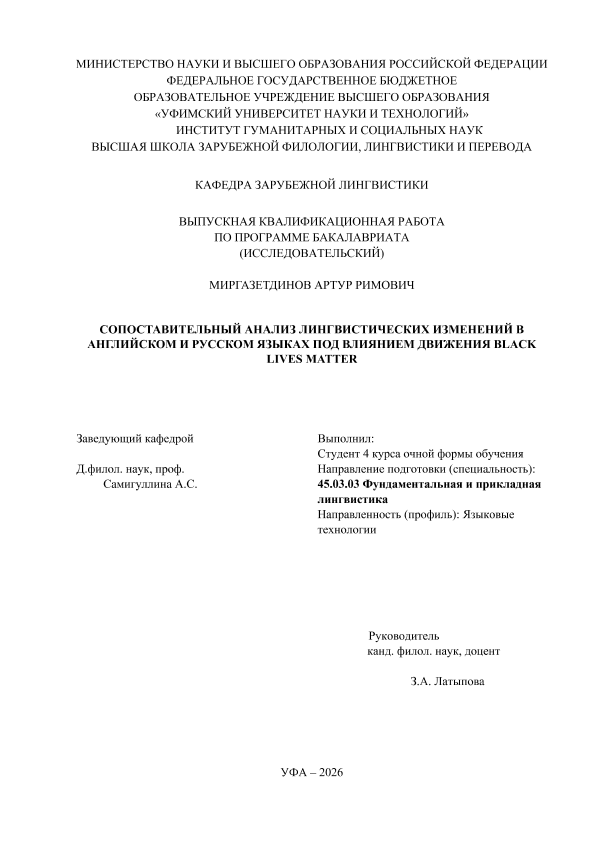 МИНИСТЕРСТВО НАУКИ И ВЫСШЕГО ОБРАЗОВАНИЯ РОССИЙСКОЙ ФЕДЕРАЦИИ
ФЕДЕРАЛЬНОЕ ГОСУДАРСТВЕННОЕ БЮДЖЕТНОЕ
ОБРАЗОВАТЕЛЬНОЕ УЧРЕЖДЕНИЕ ВЫСШЕГО ОБРАЗОВАНИЯ
«УФИМСКИЙ УНИВЕРСИТЕТ НАУКИ И ТЕХНОЛОГИЙ»
ИНСТИТУТ ГУМАНИТАРНЫХ И СОЦИАЛЬНЫХ НАУК
ВЫСШАЯ ШКОЛА ЗАРУБЕЖНОЙ ФИЛОЛОГИИ, ЛИНГВИСТИКИ И ПЕРЕВОДА

КАФЕДРА ЗАРУБЕЖНОЙ ЛИНГВИСТИКИ

ВЫПУСКНАЯ КВАЛИФИКАЦИОННАЯ РАБОТА
ПО ПРОГРАММЕ БАКАЛАВРИАТА
(ИССЛЕДОВАТЕЛЬСКИЙ)

МИРГАЗЕТДИНОВ АРТУР РИМОВИЧ

СОПОСТАВИТЕЛЬНЫЙ АНАЛИЗ ЛИНГВИСТИЧЕСКИХ ИЗМЕНЕНИЙ В АНГЛИЙСКОМ И РУССКОМ ЯЗЫКАХ ПОД ВЛИЯНИЕМ ДВИЖЕНИЯ BLACK LIVES MATTER

Заведующий кафедрой

Д.филол. наук, проф.
Самигуллина А.С.

Выполнил:
Студент 4 курса очной формы обучения
Направление подготовки (специальность):
45.03.03 Фундаментальная и прикладная лингвистика
Направленность (профиль): Языковые технологии

Руководитель
канд. филол. наук, доцент

З.А. Латыпова

УФА – 2026